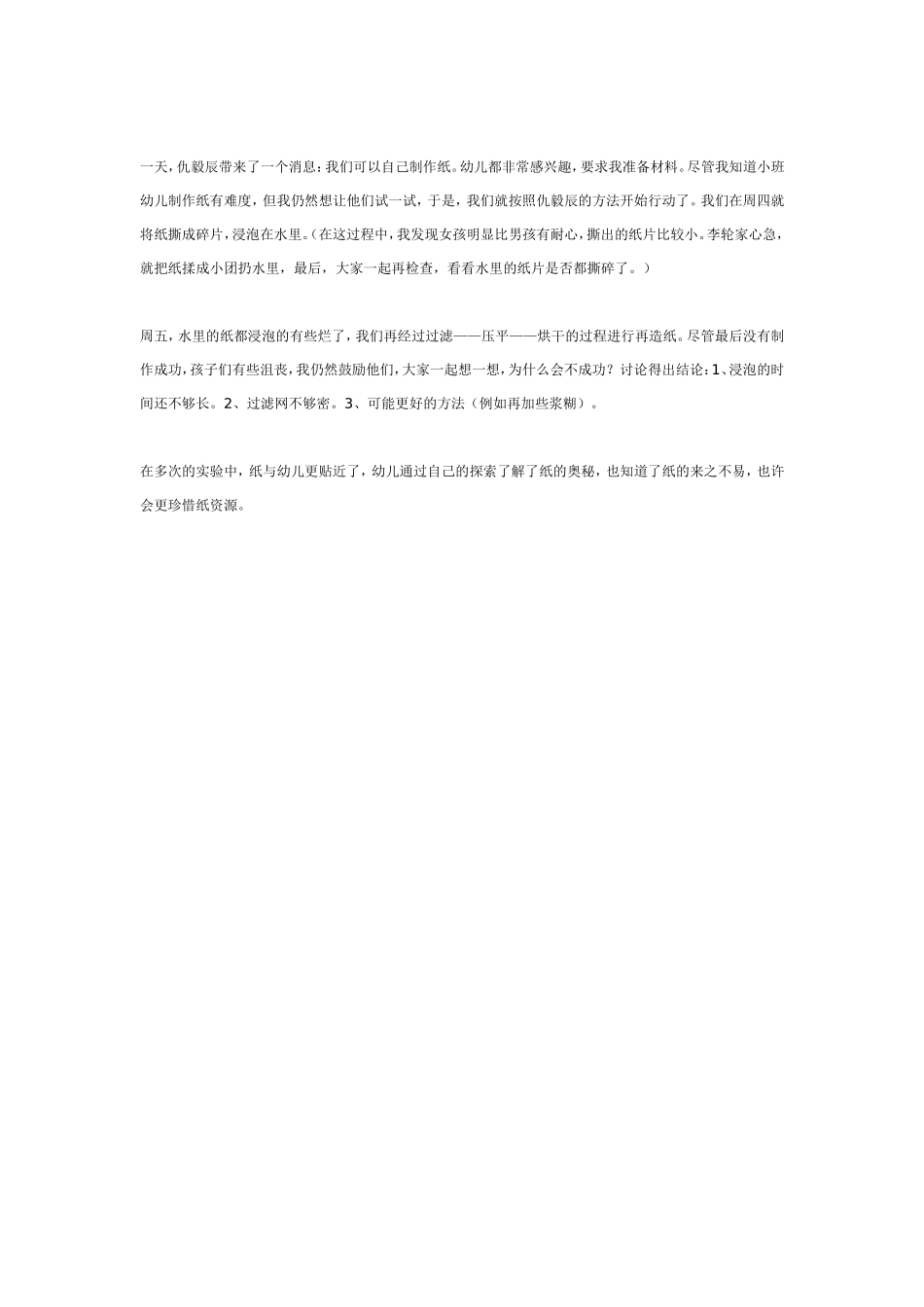 一天，仇毅辰带来了一个消息：我们可以自己制作纸。幼儿都非常感兴趣，要求我准备材料。尽管我知道小班幼儿制作纸有难度，但我仍然想让他们试一试，于是，我们就按照仇毅辰的方法开始行动了。我们在周四就将纸撕成碎片，浸泡在水里。（在这过程中，我发现女孩明显比男孩有耐心，撕出的纸片比较小。李轮家心急，就把纸揉成小团扔水里，最后，大家一起再检查，看看水里的纸片是否都撕碎了。）

周五，水里的纸都浸泡的有些烂了，我们再经过过滤——压平——烘干的过程进行再造纸。尽管最后没有制作成功，孩子们有些沮丧，我仍然鼓励他们，大家一起想一想，为什么会不成功？讨论得出结论：1、浸泡的时间还不够长。2、过滤网不够密。3、可能更好的方法（例如再加些浆糊）。

在多次的实验中，纸与幼儿更贴近了，幼儿通过自己的探索了解了纸的奥秘，也知道了纸的来之不易，也许会更珍惜纸资源。